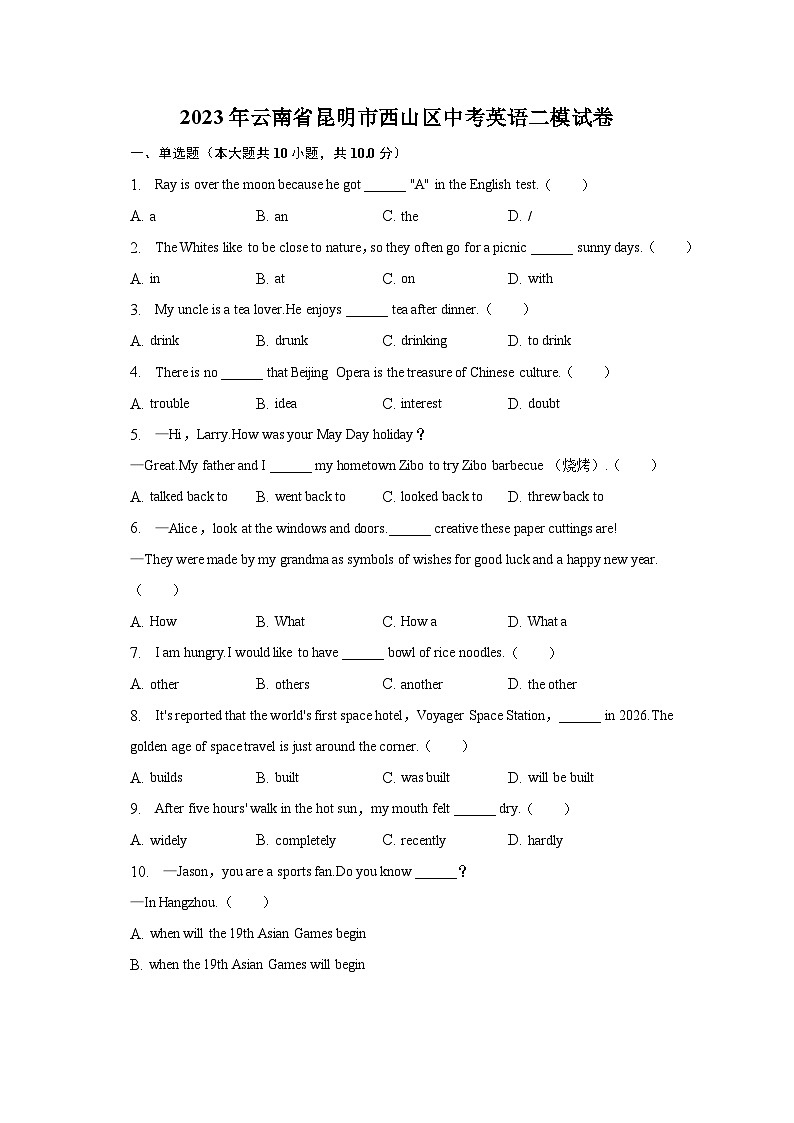 2023年云南省昆明市西山区中考英语二模试卷

一、单选题（本大题共10小题，共10.0分）

1. Ray is over the moon because he got ______ "A" in the English test.（　　）

A. a　　B. an　　C. the　　D. /

2. The Whites like to be close to nature，so they often go for a picnic ______ sunny days.（　　）

A. in　　B. at　　C. on　　D. with

3. My uncle is a tea lover.He enjoys ______ tea after dinner.（　　）

A. drink　　B. drunk　　C. drinking　　D. to drink

4. There is no ______ that Beijing Opera is the treasure of Chinese culture.（　　）

A. trouble　　B. idea　　C. interest　　D. doubt

5. —Hi，Larry.How was your May Day holiday？

—Great.My father and I ______ my hometown Zibo to try Zibo barbecue （烧烤）.（　　）

A. talked back to　　B. went back to　　C. looked back to　　D. threw back to

6. —Alice，look at the windows and doors.______ creative these paper cuttings are!

—They were made by my grandma as symbols of wishes for good luck and a happy new year.（　　）

A. How　　B. What　　C. How a　　D. What a

7. I am hungry.I would like to have ______ bowl of rice noodles.（　　）

A. other　　B. others　　C. another　　D. the other

8. It's reported that the world's first space hotel，Voyager Space Station，______ in 2026.The golden age of space travel is just around the corner.（　　）

A. builds　　B. built　　C. was built　　D. will be built

9. After five hours' walk in the hot sun，my mouth felt ______ dry.（　　）

A. widely　　B. completely　　C. recently　　D. hardly

10. —Jason，you are a sports fan.Do you know ______？

—In Hangzhou.（　　）

A. when will the 19th Asian Games begin

B. when the 19th Asian Games will begin